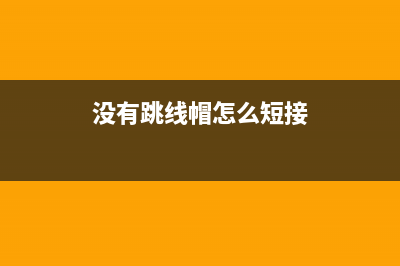 没有跳线帽怎么短接